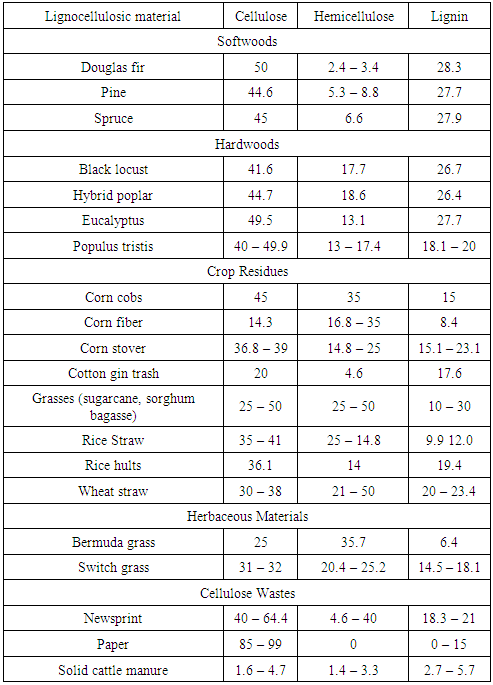 | Lignocellulosic material | Cellulose | Hemicellulose | Lignin |
|---|---|---|---|
| Softwoods | | | |
| Douglas fir | 50 | 2.4 – 3.4 | 28.3 |
| Pine | 44.6 | 5.3 – 8.8 | 27.7 |
| Spruce | 45 | 6.6 | 27.9 |
| Hardwoods | | | |
| Black locust | 41.6 | 17.7 | 26.7 |
| Hybrid poplar | 44.7 | 18.6 | 26.4 |
| Eucalyptus | 49.5 | 13.1 | 27.7 |
| Populus tristis | 40 – 49.9 | 13 – 17.4 | 18.1 – 20 |
| Crop Residues | | | |
| Corn cobs | 45 | 35 | 15 |
| Corn fiber | 14.3 | 16.8 – 35 | 8.4 |
| Corn stover | 36.8 – 39 | 14.8 – 25 | 15.1 – 23.1 |
| Cotton gin trash | 20 | 4.6 | 17.6 |
| Grasses (sugarcane, sorghum bagasse) | 25 – 50 | 25 – 50 | 10 – 30 |
| Rice Straw | 35 – 41 | 25 – 14.8 | 9.9 12.0 |
| Rice hults | 36.1 | 14 | 19.4 |
| Wheat straw | 30 – 38 | 21 – 50 | 20 – 23.4 |
| Herbaceous Materials | | | |
| Bermuda grass | 25 | 35.7 | 6.4 |
| Switch grass | 31 – 32 | 20.4 – 25.2 | 14.5 – 18.1 |
| Cellulose Wastes | | | |
| Newsprint | 40 – 64.4 | 4.6 – 40 | 18.3 – 21 |
| Paper | 85 – 99 | 0 | 0 – 15 |
| Solid cattle manure | 1.6 – 4.7 | 1.4 – 3.3 | 2.7 – 5.7 |